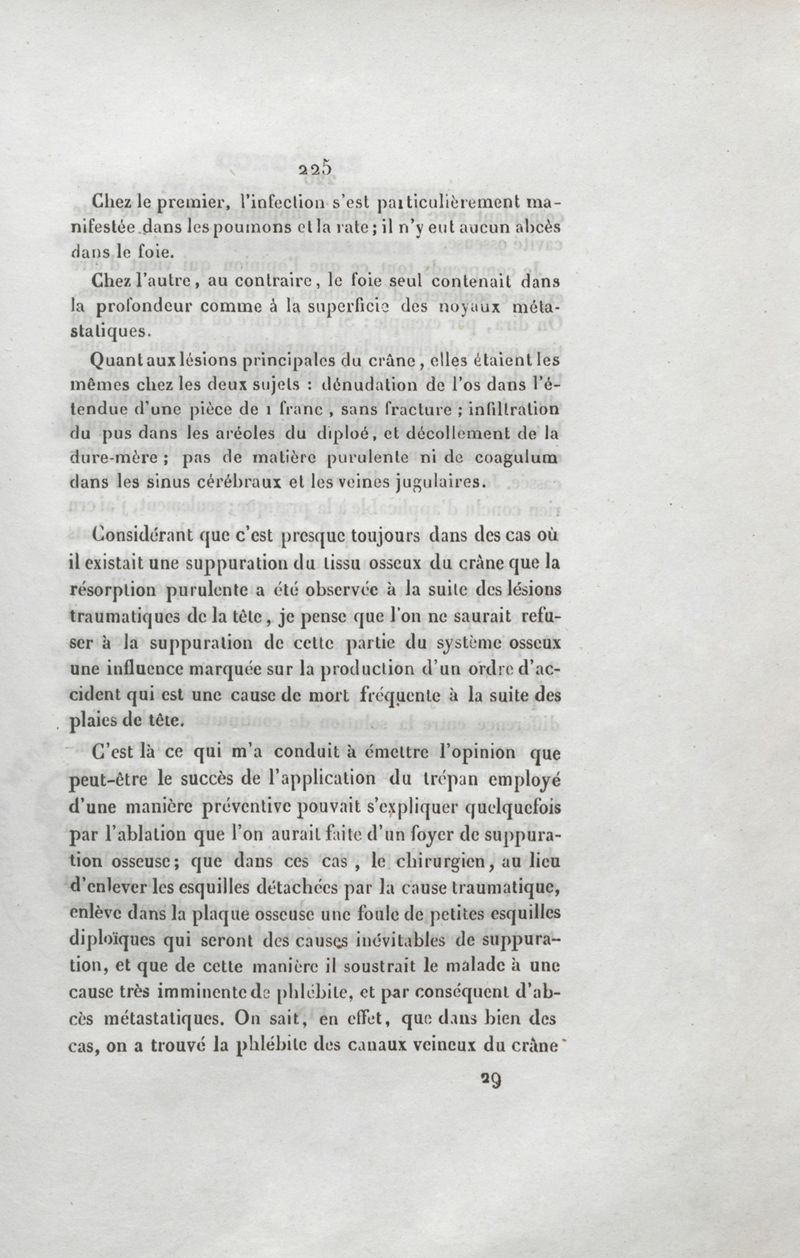 225

Chez le premier, l'infection s'est particulièrement manifestée dans les poumons et la rate; il n'y eut aucun abcès dans le foie.

Chez l'autre, au contraire, le foie seul contenait dans la profondeur comme à la superficie des noyaux métastatiques.

Quant aux lésions principales du crâne, elles étaient les mêmes chez les deux sujets : dénudation de l'os dans l'étendue d'une pièce de 1 franc, sans fracture; infiltration du pus dans les aréoles du diploé, et décollement de la dure-mère; pas de matière purulente ni de coagulum dans les sinus cérébraux et les veines jugulaires.

Considérant que c'est presque toujours dans des cas où il existait une suppuration du tissu osseux du crâne que la résorption purulente a été observée à la suite des lésions traumatiques de la tête, je pense que l'on ne saurait refuser à la suppuration de cette partie du système osseux une influence marquée sur la production d'un ordre d'accident qui est une cause de mort fréquente à la suite des plaies de tête.

C'est là ce qui m'a conduit à émettre l'opinion que peut-être le succès de l'application du trépan employé d'une manière préventive pouvait s'expliquer quelquefois par l'ablation que l'on aurait faite d'un foyer de suppuration osseuse; que dans ces cas, le chirurgien, au lieu d'enlever les esquilles détachées par la cause traumatique, enlève dans la plaque osseuse une foule de petites esquilles diploïques qui seront des causes inévitables de suppuration, et que de cette manière il soustrait le malade à une cause très imminente de phlébite, et par conséquent d'abcès métastatiques. On sait, en effet, que dans bien des cas, on a trouvé la phlébite des canaux veineux du crâne

29